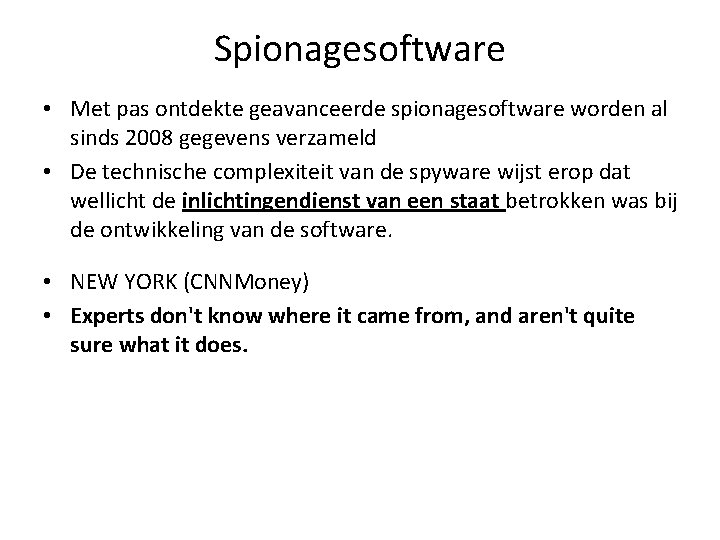 Spionagesoftware

• Met pas ontdekte geavanceerde spionagesoftware worden al sinds 2008 gegevens verzameld
• De technische complexiteit van de spyware wijst erop dat wellicht de inlichtingendienst van een staat betrokken was bij de ontwikkeling van de software.

• NEW YORK (CNNMoney)
• Experts don't know where it came from, and aren't quite sure what it does.